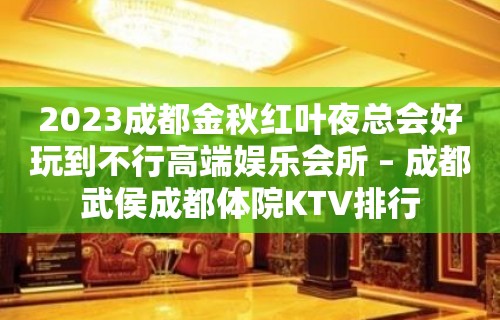 2023成都金秋红叶夜总会好玩到不行高端娱乐会所 – 成都武侯成都体院KTV排行